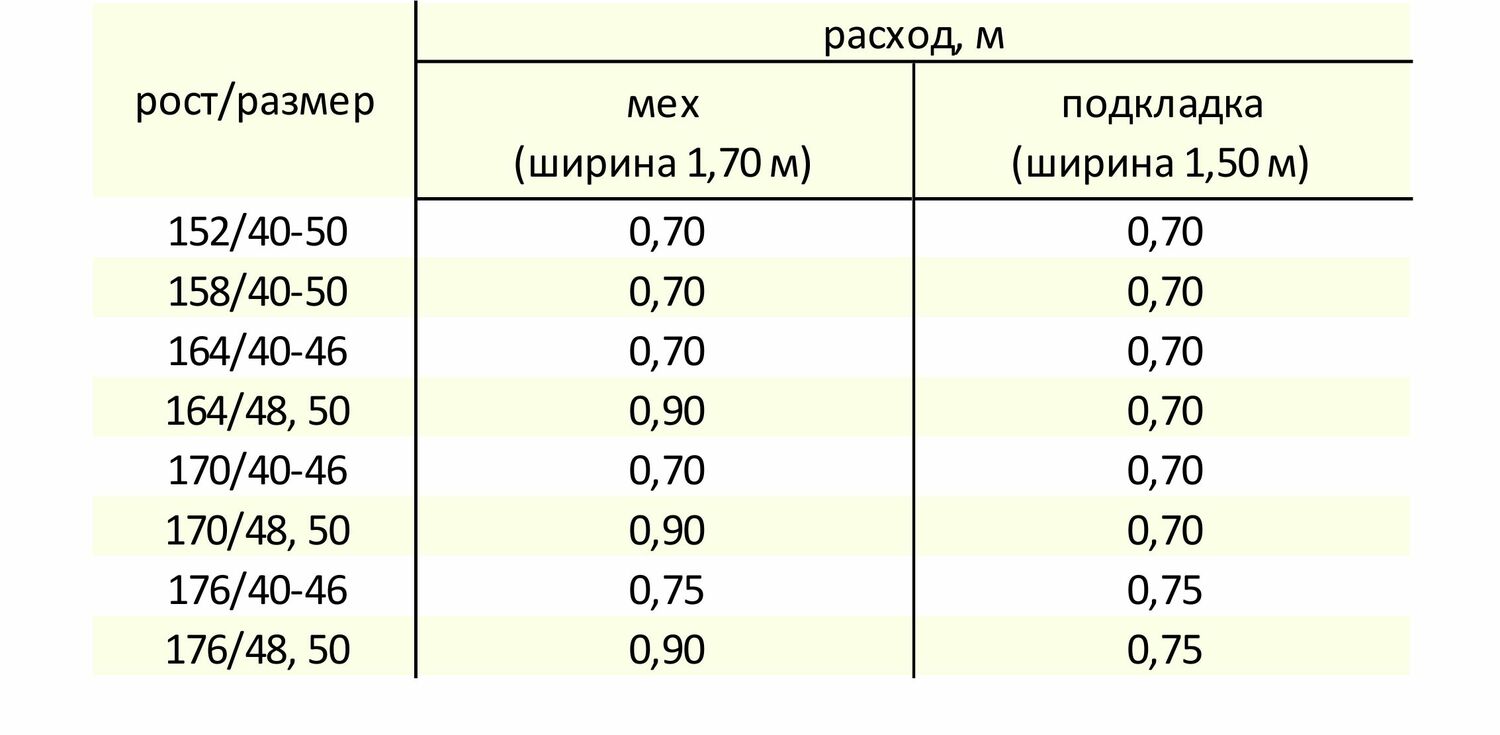 | рост/размер | расход, м | |
|---|---|---|
| | мех (ширина 1,70 м) | подкладка (ширина 1,50 м) |
| 152/40-50 | 0,70 | 0,70 |
| 158/40-50 | 0,70 | 0,70 |
| 164/40-46 | 0,70 | 0,70 |
| 164/48, 50 | 0,90 | 0,70 |
| 170/40-46 | 0,70 | 0,70 |
| 170/48, 50 | 0,90 | 0,70 |
| 176/40-46 | 0,75 | 0,75 |
| 176/48, 50 | 0,90 | 0,75 |